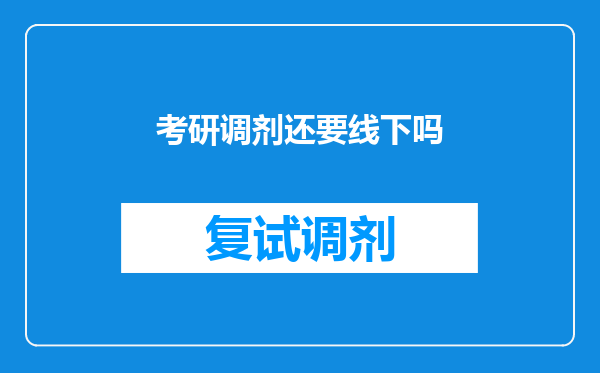 考研调剂还要线下吗

复试调剂